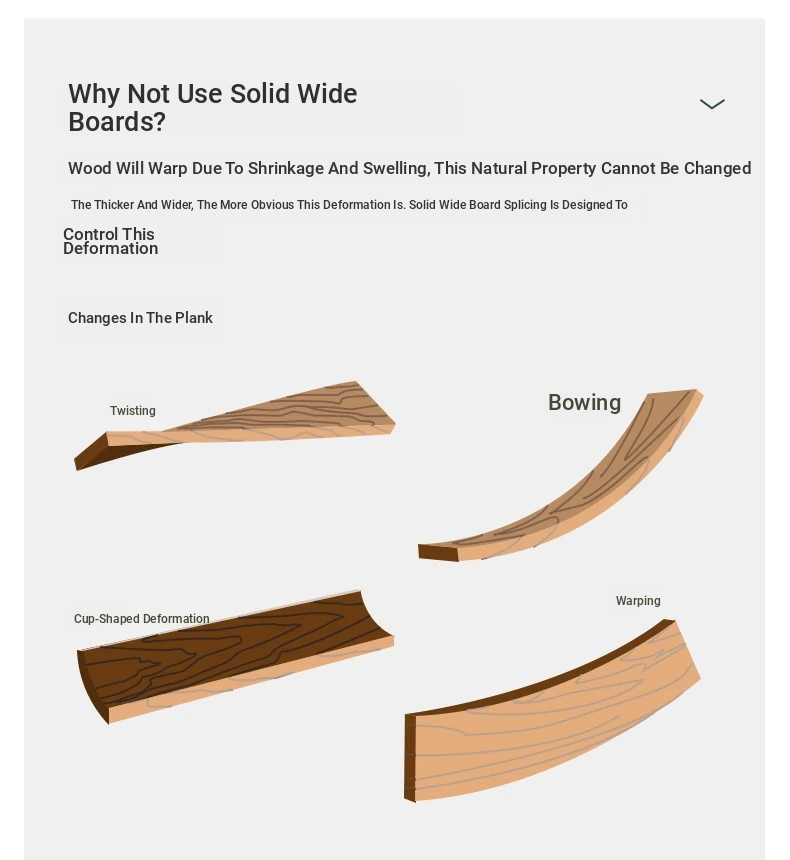 Why Not Use Solid Wide Boards?

Wood Will Warp Due To Shrinkage And Swelling, This Natural Property Cannot Be Changed

The Thicker And Wider, The More Obvious This Deformation Is. Solid Wide Board Splicing Is Designed To

Control This Deformation

Changes In The Plank

Twisting

Bowing

Cup-Shaped Deformation

Warping